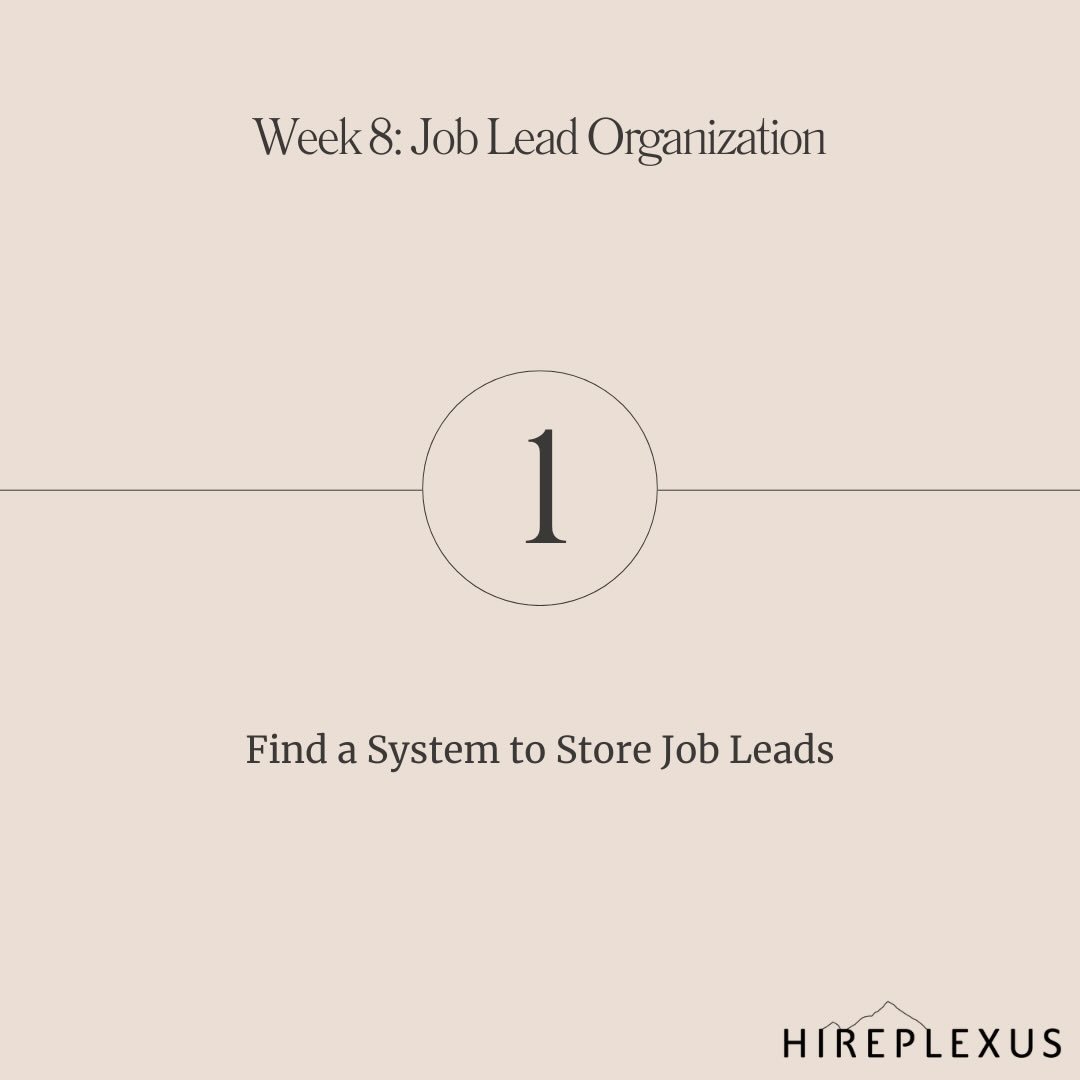 Week 8: Job Lead Organization

1

Find a System to Store Job Leads

HIREPLEXUS